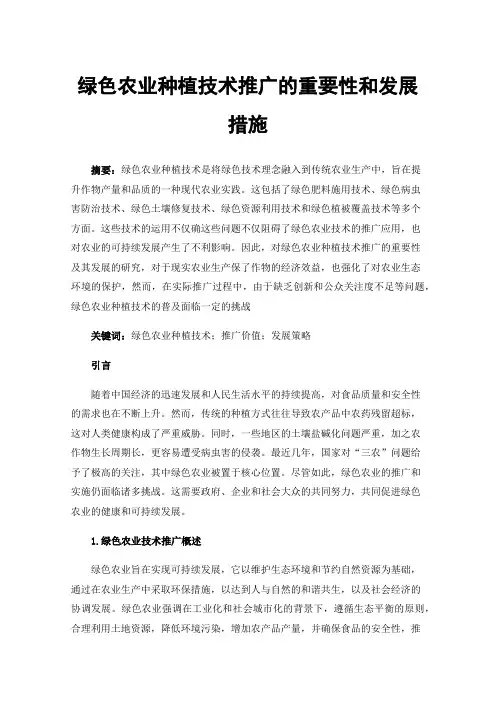 绿色农业种植技术推广的重要性和发展措施

摘要：绿色农业种植技术是将绿色技术理念融入到传统农业生产中，旨在提升作物产量和品质的一种现代农业实践。这包括了绿色肥料施用技术、绿色病虫害防治技术、绿色土壤修复技术、绿色资源利用技术和绿色植被覆盖技术等多个方面。这些技术的运用不仅确这些问题不仅阻碍了绿色农业技术的推广应用，也对农业的可持续发展产生了不利影响。因此，对绿色农业种植技术推广的重要性及其发展的研究，对于现实农业生产保了作物的经济效益，也强化了对农业生态环境的保护，然而，在实际推广过程中，由于缺乏创新和公众关注度不足等问题，绿色农业种植技术的普及面临一定的挑战

关键词：绿色农业种植技术；推广价值；发展策略

引言

随着中国经济的迅速发展和人民生活水平的持续提高，对食品质量和安全性的需求也在不断上升。然而，传统的种植方式往往导致农产品中农药残留超标，这对人类健康构成了严重威胁。同时，一些地区的土壤盐碱化问题严重，加之农作物生长周期长，更容易遭受病虫害的侵袭。最近几年，国家对“三农”问题给予了极高的关注，其中绿色农业被置于核心位置。尽管如此，绿色农业的推广和实施仍面临诸多挑战。这需要政府、企业和社会大众的共同努力，共同促进绿色农业的健康和可持续发展。

1.绿色农业技术推广概述

绿色农业旨在实现可持续发展，它以维护生态环境和节约自然资源为基础，通过在农业生产中采取环保措施，以达到人与自然的和谐共生，以及社会经济的协调发展。绿色农业强调在工业化和社会城市化的背景下，遵循生态平衡的原则，合理利用土地资源，降低环境污染，增加农产品产量，并确保食品的安全性，推